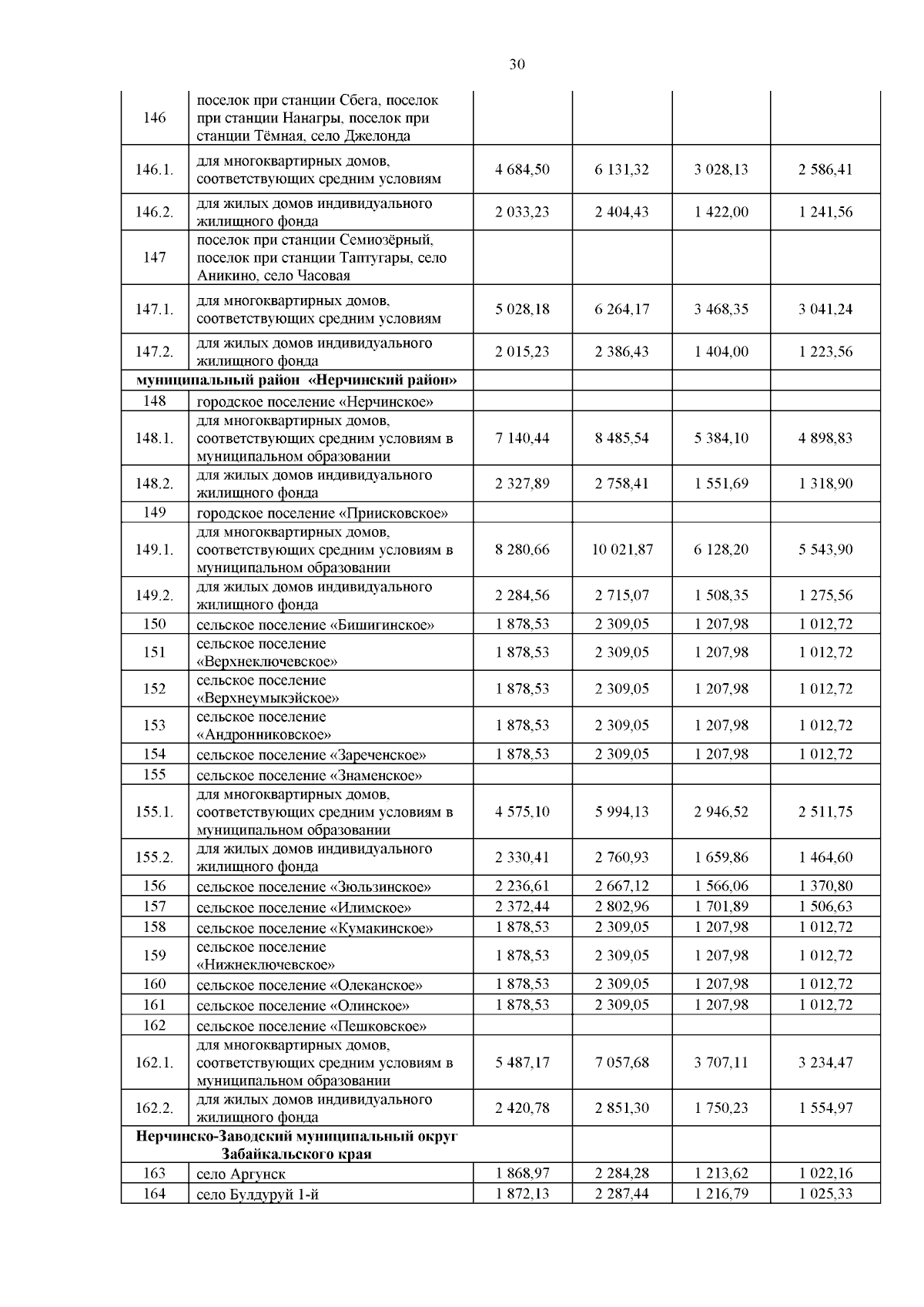 30

| | | | | | |
|---|---|---|---|---|---|
| 146 | поселок при станции Сбега, поселок при станции Нанагры, поселок при станции Тёмная, село Джелонда | | | | |
| 146.1. | для многоквартирных домов, соответствующих средним условиям | 4 684,50 | 6 131,32 | 3 028,13 | 2 586,41 |
| 146.2. | для жилых домов индивидуального жилищного фонда | 2 033,23 | 2 404,43 | 1 422,00 | 1 241,56 |
| 147 | поселок при станции Семиозёрный, поселок при станции Таптугары, село Аникино, село Часовая | | | | |
| 147.1. | для многоквартирных домов, соответствующих средним условиям | 5 028,18 | 6 264,17 | 3 468,35 | 3 041,24 |
| 147.2. | для жилых домов индивидуального жилищного фонда | 2 015,23 | 2 386,43 | 1 404,00 | 1 223,56 |
| муниципальный район «Нерчинский район» | | | | | |
| 148 | городское поселение «Нерчинское» | | | | |
| 148.1. | для многоквартирных домов, соответствующих средним условиям в муниципальном образовании | 7 140,44 | 8 485,54 | 5 384,10 | 4 898,83 |
| 148.2. | для жилых домов индивидуального жилищного фонда | 2 327,89 | 2 758,41 | 1 551,69 | 1 318,90 |
| 149 | городское поселение «Приисковское» | | | | |
| 149.1. | для многоквартирных домов, соответствующих средним условиям в муниципальном образовании | 8 280,66 | 10 021,87 | 6 128,20 | 5 543,90 |
| 149.2. | для жилых домов индивидуального жилищного фонда | 2 284,56 | 2 715,07 | 1 508,35 | 1 275,56 |
| 150 | сельское поселение «Бишигинское» | 1 878,53 | 2 309,05 | 1 207,98 | 1 012,72 |
| 151 | сельское поселение «Верхнеключевское» | 1 878,53 | 2 309,05 | 1 207,98 | 1 012,72 |
| 152 | сельское поселение «Верхнеумыкэйское» | 1 878,53 | 2 309,05 | 1 207,98 | 1 012,72 |
| 153 | сельское поселение «Андронниковское» | 1 878,53 | 2 309,05 | 1 207,98 | 1 012,72 |
| 154 | сельское поселение «Зареченское» | 1 878,53 | 2 309,05 | 1 207,98 | 1 012,72 |
| 155 | сельское поселение «Знаменское» | | | | |
| 155.1. | для многоквартирных домов, соответствующих средним условиям в муниципальном образовании | 4 575,10 | 5 994,13 | 2 946,52 | 2 511,75 |
| 155.2. | для жилых домов индивидуального жилищного фонда | 2 330,41 | 2 760,93 | 1 659,86 | 1 464,60 |
| 156 | сельское поселение «Зюльзинское» | 2 236,61 | 2 667,12 | 1 566,06 | 1 370,80 |
| 157 | сельское поселение «Илимское» | 2 372,44 | 2 802,96 | 1 701,89 | 1 506,63 |
| 158 | сельское поселение «Кумакинское» | 1 878,53 | 2 309,05 | 1 207,98 | 1 012,72 |
| 159 | сельское поселение «Нижнеключевское» | 1 878,53 | 2 309,05 | 1 207,98 | 1 012,72 |
| 160 | сельское поселение «Олеканское» | 1 878,53 | 2 309,05 | 1 207,98 | 1 012,72 |
| 161 | сельское поселение «Олинское» | 1 878,53 | 2 309,05 | 1 207,98 | 1 012,72 |
| 162 | сельское поселение «Пешковское» | | | | |
| 162.1. | для многоквартирных домов, соответствующих средним условиям в муниципальном образовании | 5 487,17 | 7 057,68 | 3 707,11 | 3 234,47 |
| 162.2. | для жилых домов индивидуального жилищного фонда | 2 420,78 | 2 851,30 | 1 750,23 | 1 554,97 |
| Нерчинско-Заводский муниципальный округ Забайкальского края | | | | | |
| 163 | село Аргунск | 1 868,97 | 2 284,28 | 1 213,62 | 1 022,16 |
| 164 | село Булдуруй 1-й | 1 872,13 | 2 287,44 | 1 216,79 | 1 025,33 |